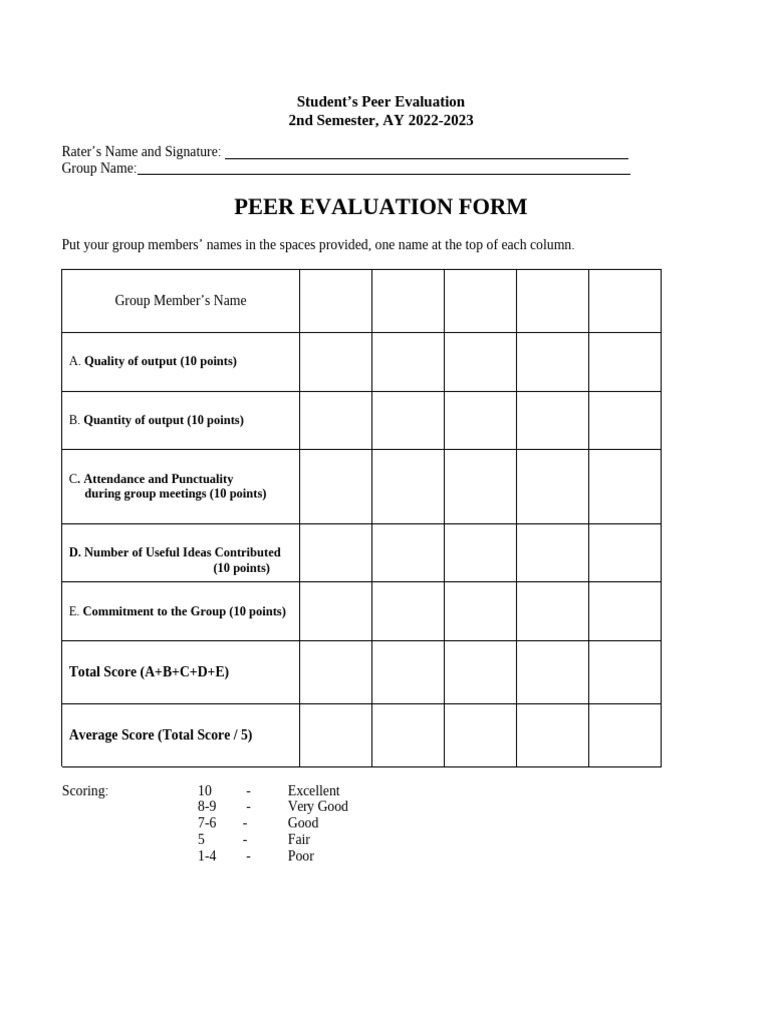 Student's Peer Evaluation
2nd Semester, AY 2022-2023

Rater's Name and Signature: ____
Group Name:____

PEER EVALUATION FORM

Put your group members' names in the spaces provided, one name at the top of each column.

| Group Member's Name | | | | | |
|---|---|---|---|---|---|
| A. Quality of output (10 points) | | | | | |
| B. Quantity of output (10 points) | | | | | |
| C. Attendance and Punctuality during group meetings (10 points) | | | | | |
| D. Number of Useful Ideas Contributed (10 points) | | | | | |
| E. Commitment to the Group (10 points) | | | | | |
| Total Score (A+B+C+D+E) | | | | | |
| Average Score (Total Score / 5) | | | | | |

Scoring:
10 - Excellent
8-9 - Very Good
7-6 - Good
5 - Fair
1-4 - Poor